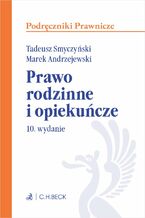 Podręczniki Prawnicze

Tadeusz Smyczyński
Marek Andrzejewski

Prawo rodzinne i opiekuńcze

10. wydanie

C.H.BECK